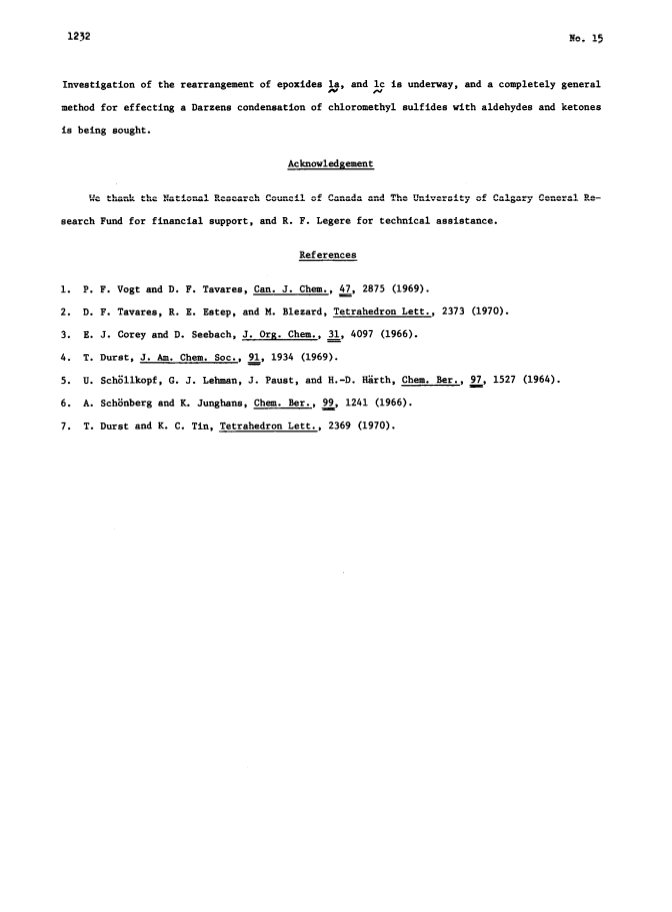 1232

No. 15

Investigation of the rearrangement of epoxides 1a, and 1c is underway, and a completely general method for effecting a Darzens condensation of chloromethyl sulfides with aldehydes and ketones is being sought.

Acknowledgement

We thank the National Research Council of Canada and The University of Calgary General Research Fund for financial support, and R. F. Legere for technical assistance.

References

1. P. F. Vogt and D. F. Tavares, Can. J. Chem., 47, 2875 (1969).
2. D. F. Tavares, R. E. Estep, and M. Blezard, Tetrahedron Lett., 2373 (1970).
3. E. J. Corey and D. Seebach, J. Org. Chem., 31, 4097 (1966).
4. T. Durst, J. Am. Chem. Soc., 91, 1934 (1969).
5. U. Schöllkopf, G. J. Lehman, J. Paust, and H.-D. Härth, Chem. Ber., 97, 1527 (1964).
6. A. Schönberg and K. Junghans, Chem. Ber., 99, 1241 (1966).
7. T. Durst and K. C. Tin, Tetrahedron Lett., 2369 (1970).